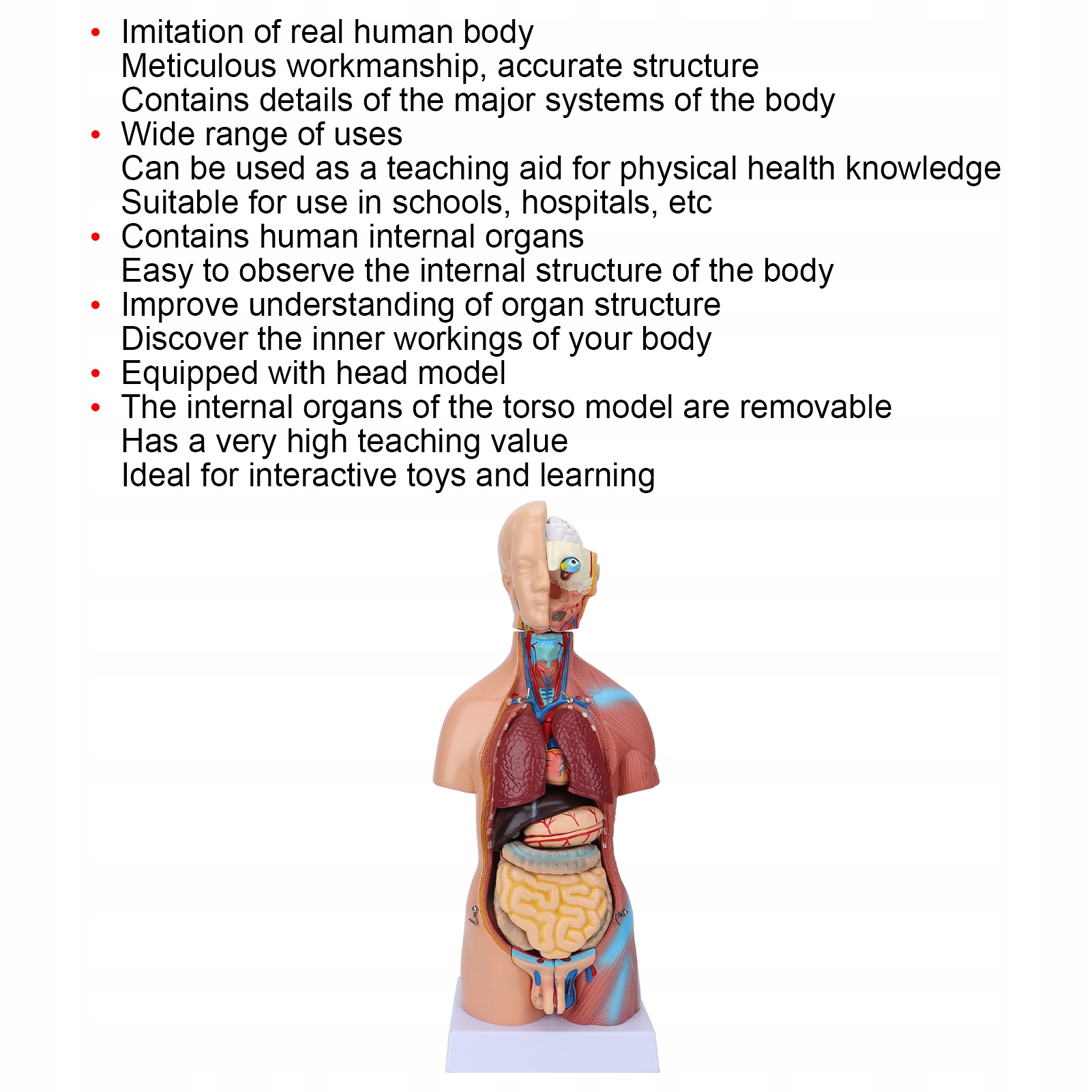 • Imitation of real human body
Meticulous workmanship, accurate structure
Contains details of the major systems of the body
• Wide range of uses
Can be used as a teaching aid for physical health knowledge
Suitable for use in schools, hospitals, etc
• Contains human internal organs
Easy to observe the internal structure of the body
• Improve understanding of organ structure
Discover the inner workings of your body
• Equipped with head model
• The internal organs of the torso model are removable
Has a very high teaching value
Ideal for interactive toys and learning